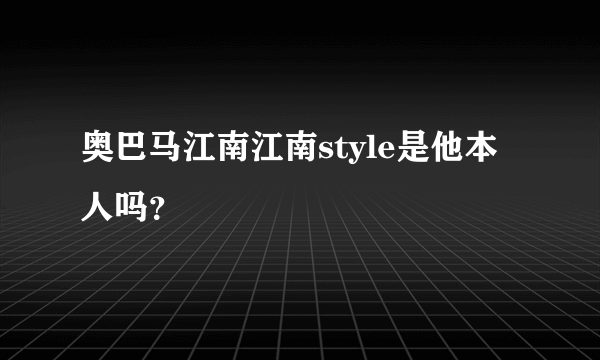 奥巴马江南江南style是他本人吗?